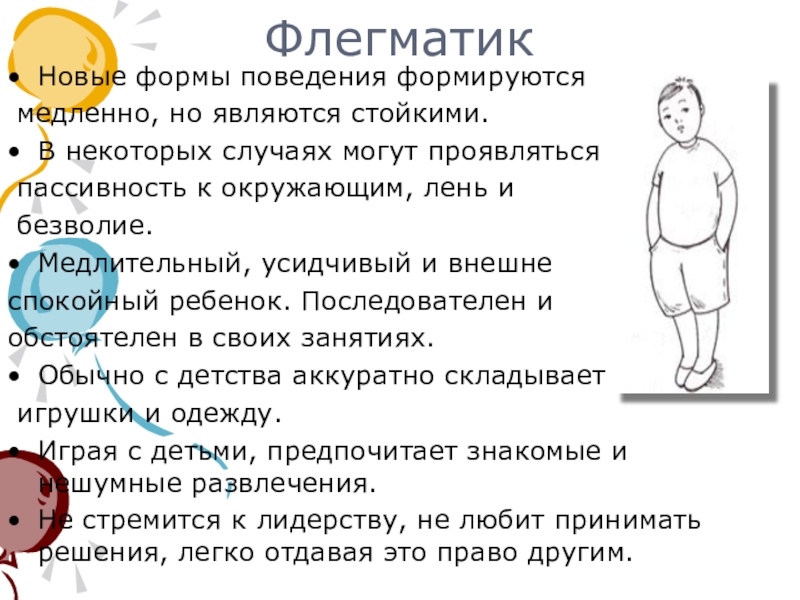 Флегматик

• Новые формы поведения формируются медленно, но являются стойкими.
• В некоторых случаях могут проявляться пассивность к окружающим, лень и безволие.
• Медлительный, усидчивый и внешне спокойный ребенок. Последователен и обстоятелен в своих занятиях.
• Обычно с детства аккуратно складывает игрушки и одежду.
• Играя с детьми, предпочитает знакомые и нешумные развлечения.
• Не стремится к лидерству, не любит принимать решения, легко отдавая это право другим.